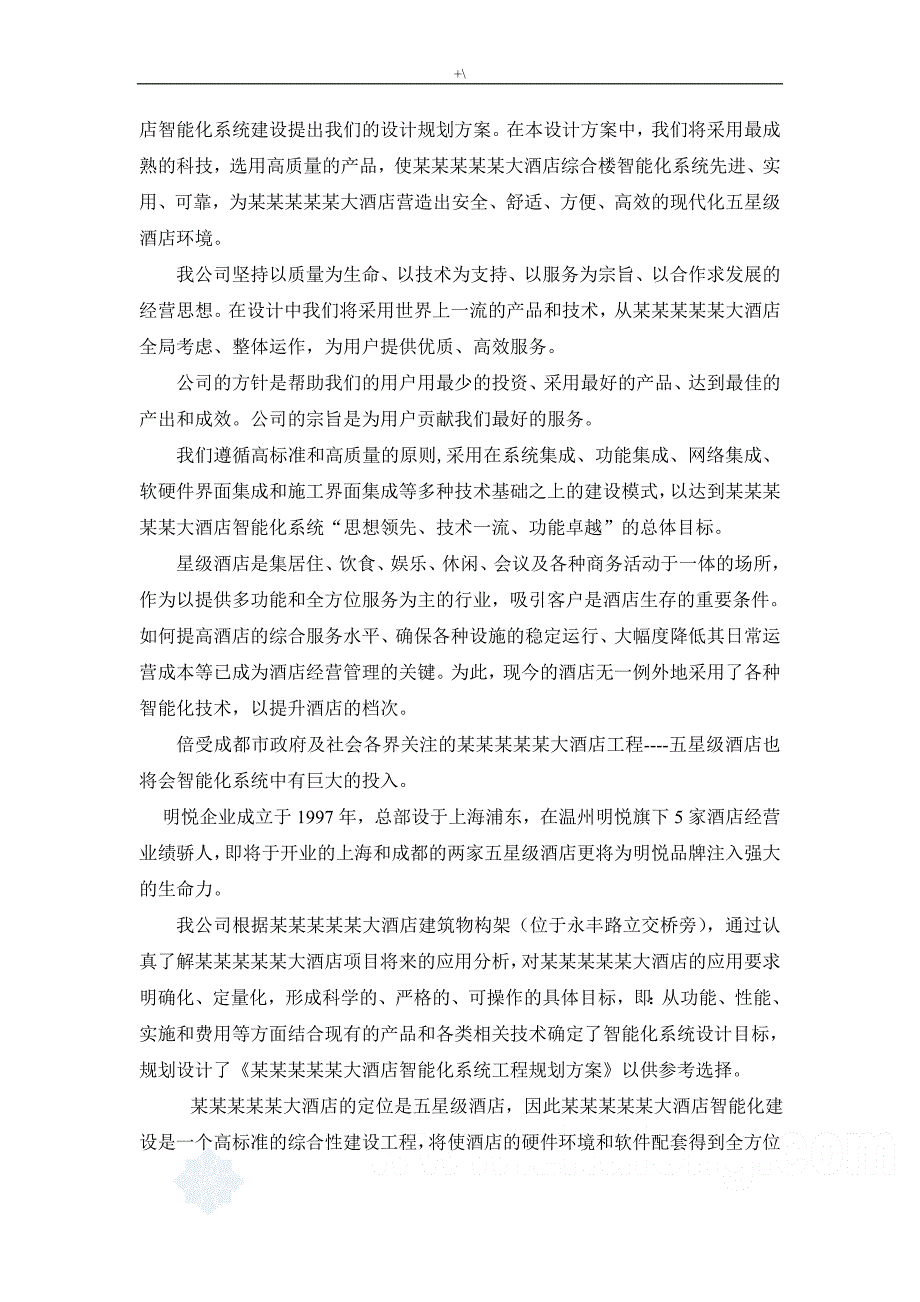 +\

店智能化系统建设提出我们的设计规划方案。在本设计方案中，我们将采用最成熟的科技，选用高质量的产品，使某某某某某大酒店综合楼智能化系统先进、实用、可靠，为某某某某某大酒店营造出安全、舒适、方便、高效的现代化五星级酒店环境。

我公司坚持以质量为生命、以技术为支持、以服务为宗旨、以合作求发展的经营思想。在设计中我们将采用世界上一流的产品和技术，从某某某某某大酒店全局考虑、整体运作，为用户提供优质、高效服务。

公司的方针是帮助我们的用户用最少的投资、采用最好的产品、达到最佳的产出和成效。公司的宗旨是为用户贡献我们最好的服务。

我们遵循高标准和高质量的原则,采用在系统集成、功能集成、网络集成、软硬件界面集成和施工界面集成等多种技术基础之上的建设模式，以达到某某某某某大酒店智能化系统“思想领先、技术一流、功能卓越”的总体目标。

星级酒店是集居住、饮食、娱乐、休闲、会议及各种商务活动于一体的场所，作为以提供多功能和全方位服务为主的行业，吸引客户是酒店生存的重要条件。如何提高酒店的综合服务水平、确保各种设施的稳定运行、大幅度降低其日常运营成本等已成为酒店经营管理的关键。为此，现今的酒店无一例外地采用了各种智能化技术，以提升酒店的档次。

倍受成都市政府及社会各界关注的某某某某某大酒店工程----五星级酒店也将会智能化系统中有巨大的投入。

明悦企业成立于 1997 年，总部设于上海浦东，在温州明悦旗下 5 家酒店经营业绩骄人，即将于开业的上海和成都的两家五星级酒店更将为明悦品牌注入强大的生命力。

我公司根据某某某某某大酒店建筑物构架（位于永丰路立交桥旁），通过认真了解某某某某某大酒店项目将来的应用分析，对某某某某某大酒店的应用要求明确化、定量化，形成科学的、严格的、可操作的具体目标，即:从功能、性能、实施和费用等方面结合现有的产品和各类相关技术确定了智能化系统设计目标，规划设计了《某某某某某大酒店智能化系统工程规划方案》以供参考选择。

某某某某某大酒店的定位是五星级酒店，因此某某某某某大酒店智能化建设是一个高标准的综合性建设工程，将使酒店的硬件环境和软件配套得到全方位